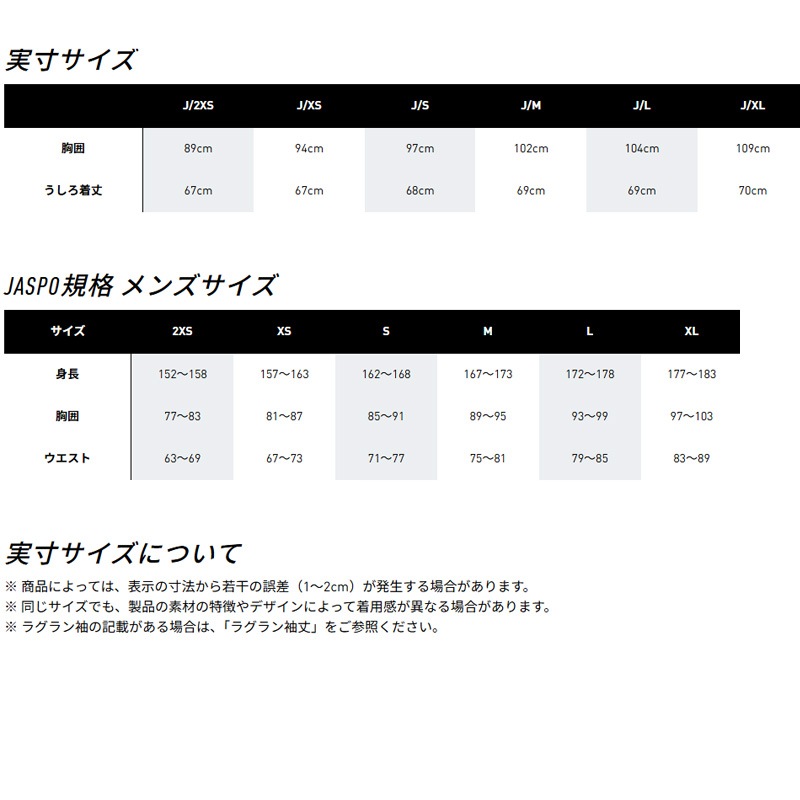 実寸サイズ

| | J/2XS | J/XS | J/S | J/M | J/L | J/XL |
|---|---|---|---|---|---|---|
| 胸囲 | 89cm | 94cm | 97cm | 102cm | 104cm | 109cm |
| うしろ着丈 | 67cm | 67cm | 68cm | 69cm | 69cm | 70cm |

JASPO規格 メンズサイズ

| サイズ | 2XS | XS | S | M | L | XL |
|---|---|---|---|---|---|---|
| 身長 | 152〜158 | 157〜163 | 162〜168 | 167〜173 | 172〜178 | 177〜183 |
| 胸囲 | 77〜83 | 81〜87 | 85〜91 | 89〜95 | 93〜99 | 97〜103 |
| ウエスト | 63〜69 | 67〜73 | 71〜77 | 75〜81 | 79〜85 | 83〜89 |

実寸サイズについて
※ 商品によっては、表示の寸法から若干の誤差（1〜2cm）が発生する場合があります。
※ 同じサイズでも、製品の素材の特徴やデザインによって着用感が異なる場合があります。
※ ラグラン袖の記載がある場合は、「ラグラン袖丈」をご参照ください。